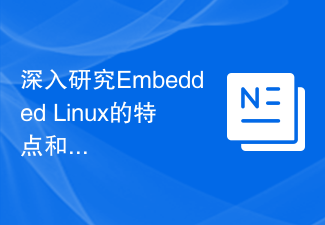 深入研究Embedded Linux的特点和...

N